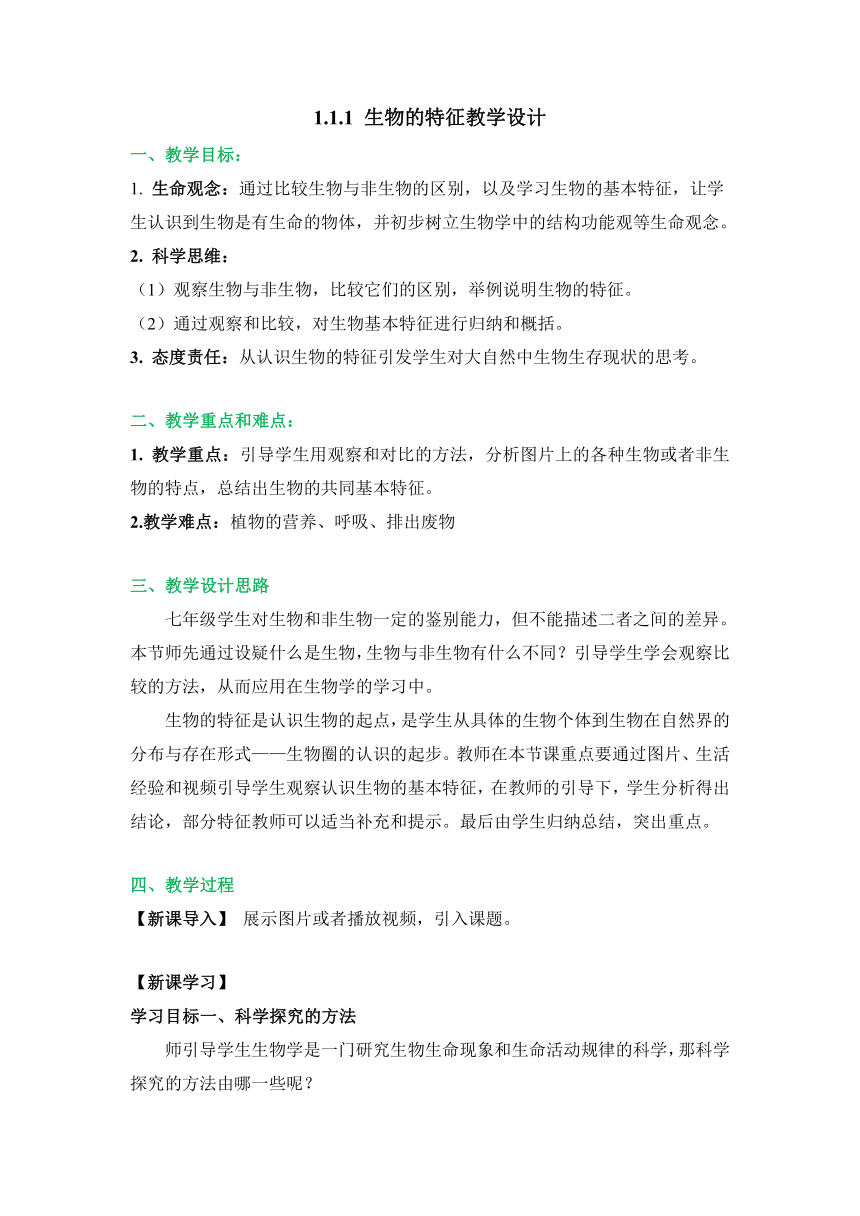 1.1.1 生物的特征教学设计

一、教学目标：

1. 生命观念：通过比较生物与非生物的区别，以及学习生物的基本特征，让学生认识到生物是有生命的物体，并初步树立生物学中的结构功能观等生命观念。

2. 科学思维：

（1）观察生物与非生物，比较它们的区别，举例说明生物的特征。

（2）通过观察和比较，对生物基本特征进行归纳和概括。

3. 态度责任：从认识生物的特征引发学生对大自然中生物生存现状的思考。

二、教学重点和难点：

1. 教学重点：引导学生用观察和对比的方法，分析图片上的各种生物或者非生物的特点，总结出生物的共同基本特征。

2.教学难点：植物的营养、呼吸、排出废物

三、教学设计思路

七年级学生对生物和非生物一定的鉴别能力，但不能描述二者之间的差异。本节师先通过设疑什么是生物，生物与非生物有什么不同？引导学生学会观察比较的方法，从而应用在生物学的学习中。

生物的特征是认识生物的起点，是学生从具体的生物个体到生物在自然界的分布与存在形式——生物圈的认识的起步。教师在本节课重点要通过图片、生活经验和视频引导学生观察认识生物的基本特征，在教师的引导下，学生分析得出结论，部分特征教师可以适当补充和提示。最后由学生归纳总结，突出重点。

四、教学过程

【新课导入】 展示图片或者播放视频，引入课题。

【新课学习】

学习目标一、科学探究的方法

师引导学生生物学是一门研究生物生命现象和生命活动规律的科学，那科学探究的方法由哪一些呢？